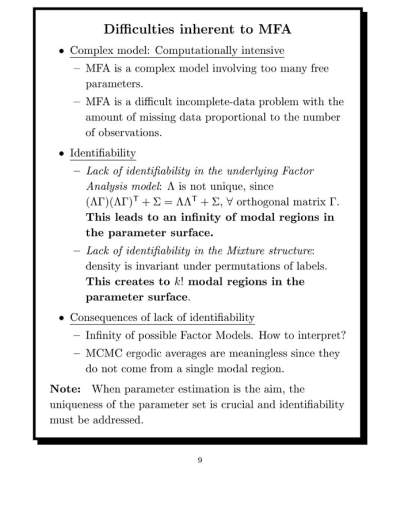 Difficulties inherent to MFA

• Complex model: Computationally intensive
  – MFA is a complex model involving too many free parameters.
  – MFA is a difficult incomplete-data problem with the amount of missing data proportional to the number of observations.

• Identifiability
  – Lack of identifiability in the underlying Factor Analysis model: $\Lambda$ is not unique, since $(\Lambda\Gamma)(\Lambda\Gamma)^{\mathsf{T}} + \Sigma = \Lambda\Lambda^{\mathsf{T}} + \Sigma$, $\forall$ orthogonal matrix $\Gamma$. This leads to an infinity of modal regions in the parameter surface.
  – Lack of identifiability in the Mixture structure: density is invariant under permutations of labels. This creates to $k!$ modal regions in the parameter surface.

• Consequences of lack of identifiability
  – Infinity of possible Factor Models. How to interpret?
  – MCMC ergodic averages are meaningless since they do not come from a single modal region.

Note: When parameter estimation is the aim, the uniqueness of the parameter set is crucial and identifiability must be addressed.

9